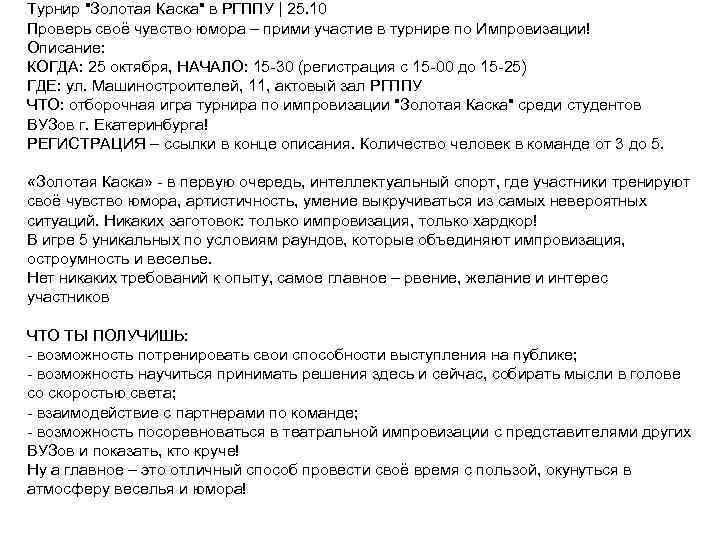 Турнир "Золотая Каска" в РГППУ | 25.10
Проверь своё чувство юмора – прими участие в турнире по Импровизации!
Описание:
КОГДА: 25 октября, НАЧАЛО: 15-30 (регистрация с 15-00 до 15-25)
ГДЕ: ул. Машиностроителей, 11, актовый зал РГППУ
ЧТО: отборочная игра турнира по импровизации "Золотая Каска" среди студентов ВУЗов г. Екатеринбурга!
РЕГИСТРАЦИЯ – ссылки в конце описания. Количество человек в команде от 3 до 5.

«Золотая Каска» - в первую очередь, интеллектуальный спорт, где участники тренируют своё чувство юмора, артистичность, умение выкручиваться из самых невероятных ситуаций. Никаких заготовок: только импровизация, только хардкор!
В игре 5 уникальных по условиям раундов, которые объединяют импровизация, остроумность и веселье.
Нет никаких требований к опыту, самое главное – рвение, желание и интерес участников

ЧТО ТЫ ПОЛУЧИШЬ:
- возможность потренировать свои способности выступления на публике;
- возможность научиться принимать решения здесь и сейчас, собирать мысли в голове со скоростью света;
- взаимодействие с партнерами по команде;
- возможность посоревноваться в театральной импровизации с представителями других ВУЗов и показать, кто круче!
Ну а главное – это отличный способ провести своё время с пользой, окунуться в атмосферу веселья и юмора!